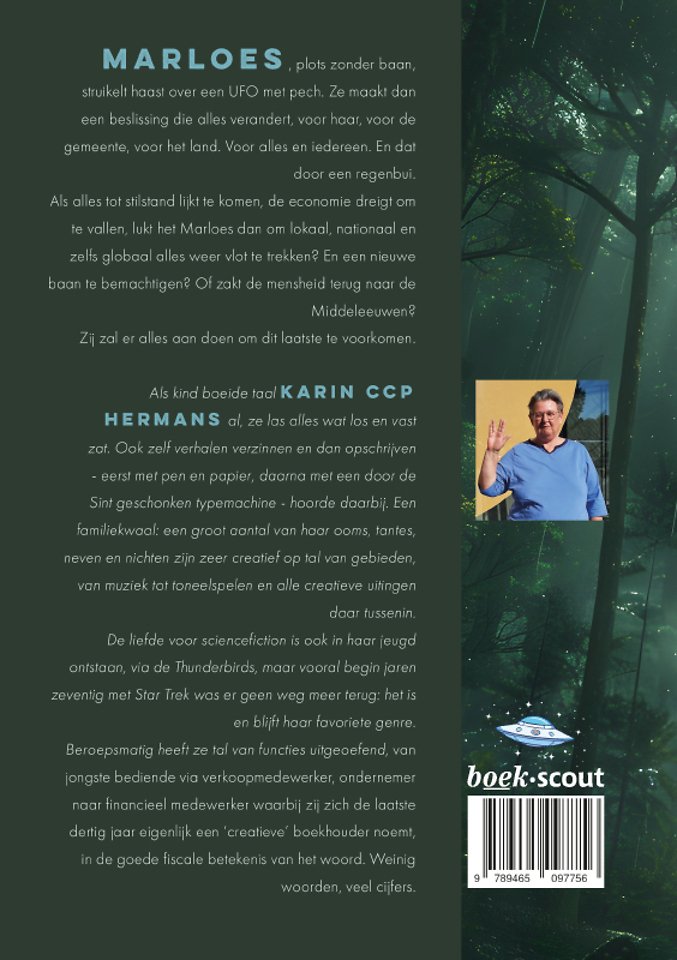 MARLOES, plots zonder baan, struikelt haast over een UFO met pech. Ze maakt dan een beslissing die alles verandert, voor haar, voor de gemeente, voor het land. Voor alles en iedereen. En dat door een regenbui.

Als alles tot stilstand lijkt te komen, de economie dreigt om te vallen, lukt het Marloes dan om lokaal, nationaal en zelfs globaal alles weer vlot te trekken? En een nieuwe baan te bemachtigen? Of zakt de mensheid terug naar de Middeleeuwen?

Zij zal er alles aan doen om dit laatste te voorkomen.

Als kind boeide taal KARIN CCP HERMANS al, ze las alles wat los en vast zat. Ook zelf verhalen verzinnen en dan opschrijven - eerst met pen en papier, daarna met een door de Sint geschonken typemachine - hoorde daarbij. Een familiekwaal: een groot aantal van haar ooms, tantes, neven en nichten zijn zeer creatief op tal van gebieden, van muziek tot toneelspelen en alle creatieve uitingen daar tussenin.

De liefde voor sciencefiction is ook in haar jeugd ontstaan, via de Thunderbirds, maar vooral begin jaren zeventig met Star Trek was er geen weg meer terug: het is en blijft haar favoriete genre.

Beroepsmatig heeft ze tal van functies uitgeoefend, van jongste bediende via verkoopmedewerker, ondernemer naar financieel medewerker waarbij zij zich de laatste dertig jaar eigenlijk een 'creatieve' boekhouder noemt, in de goede fiscale betekenis van het woord. Weinig woorden, veel cijfers.

boek·scout

9 789465 097756